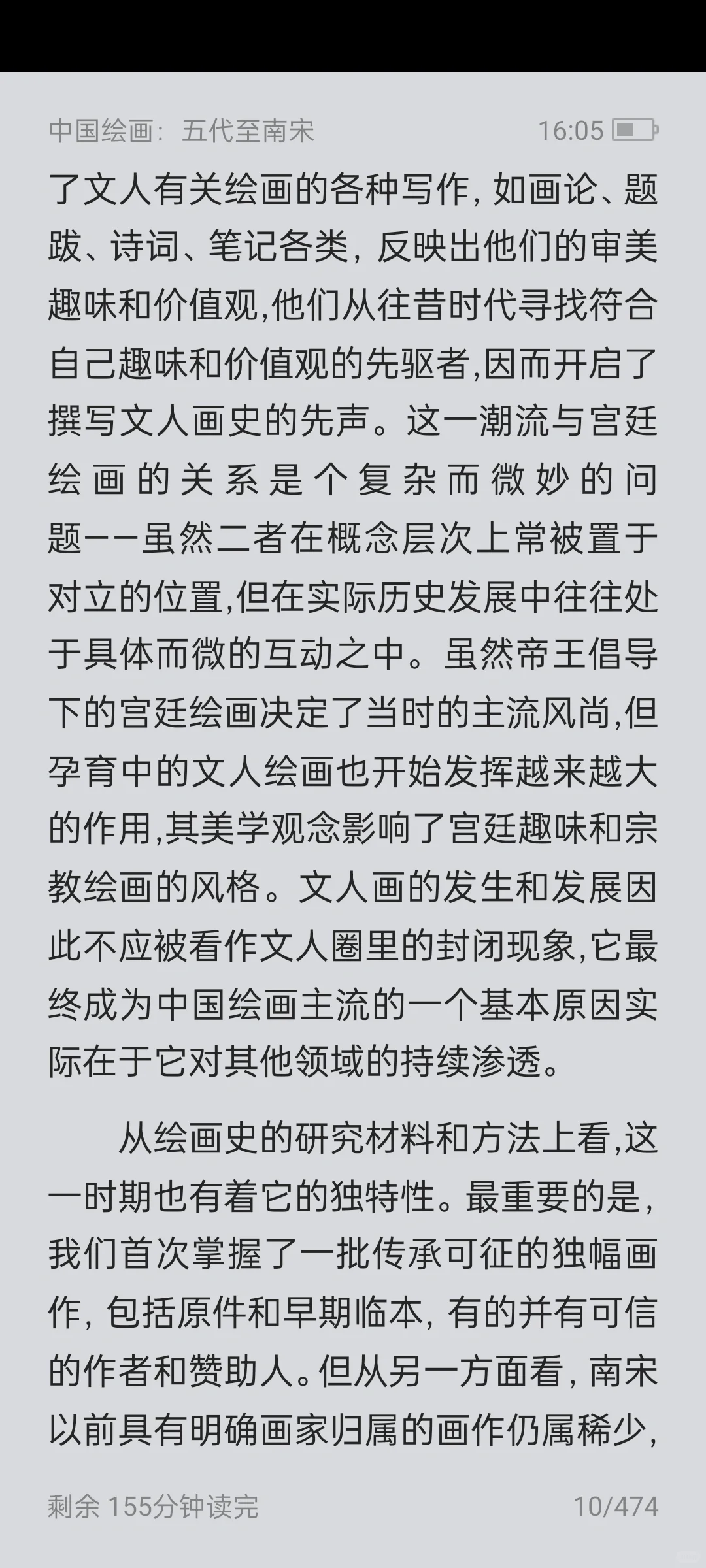 中国绘画：五代至南宋　16:05

了文人有关绘画的各种写作，如画论、题跋、诗词、笔记各类，反映出他们的审美趣味和价值观,他们从往昔时代寻找符合自己趣味和价值观的先驱者,因而开启了撰写文人画史的先声。这一潮流与宫廷绘画的关系是个复杂而微妙的问题——虽然二者在概念层次上常被置于对立的位置,但在实际历史发展中往往处于具体而微的互动之中。虽然帝王倡导下的宫廷绘画决定了当时的主流风尚,但孕育中的文人绘画也开始发挥越来越大的作用,其美学观念影响了宫廷趣味和宗教绘画的风格。文人画的发生和发展因此不应被看作文人圈里的封闭现象,它最终成为中国绘画主流的一个基本原因实际在于它对其他领域的持续渗透。

从绘画史的研究材料和方法上看,这一时期也有着它的独特性。最重要的是,我们首次掌握了一批传承可征的独幅画作，包括原件和早期临本，有的并有可信的作者和赞助人。但从另一方面看，南宋以前具有明确画家归属的画作仍属稀少,

剩余 155分钟读完　10/474